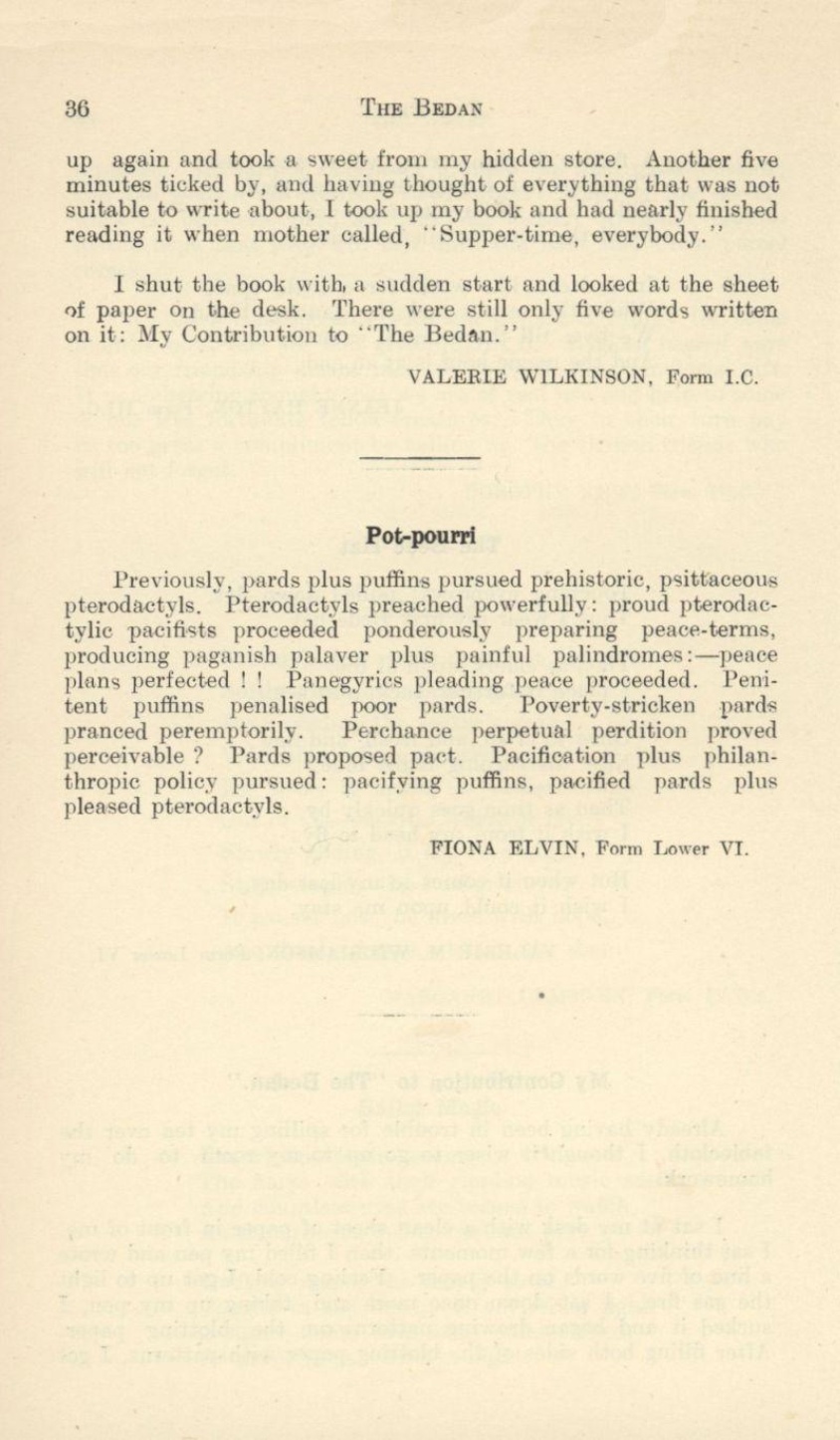 36 THE BEDAN

up again and took a sweet from my hidden store. Another five minutes ticked by, and having thought of everything that was not suitable to write about, I took up my book and had nearly finished reading it when mother called, "Supper-time, everybody."

I shut the book with a sudden start and looked at the sheet of paper on the desk. There were still only five words written on it: My Contribution to "The Bedan."

VALERIE WILKINSON, Form I.C.

Pot-pourri

Previously, pards plus puffins pursued prehistoric, psittaceous pterodactyls. Pterodactyls preached powerfully: proud pterodactylic pacifists proceeded ponderously preparing peace-terms, producing paganish palaver plus painful palindromes:—peace plans perfected ! ! Panegyrics pleading peace proceeded. Penitent puffins penalised poor pards. Poverty-stricken pards pranced peremptorily. Perchance perpetual perdition proved perceivable ? Pards proposed pact. Pacification plus philanthropic policy pursued: pacifying puffins, pacified pards plus pleased pterodactyls.

FIONA ELVIN, Form Lower VI.